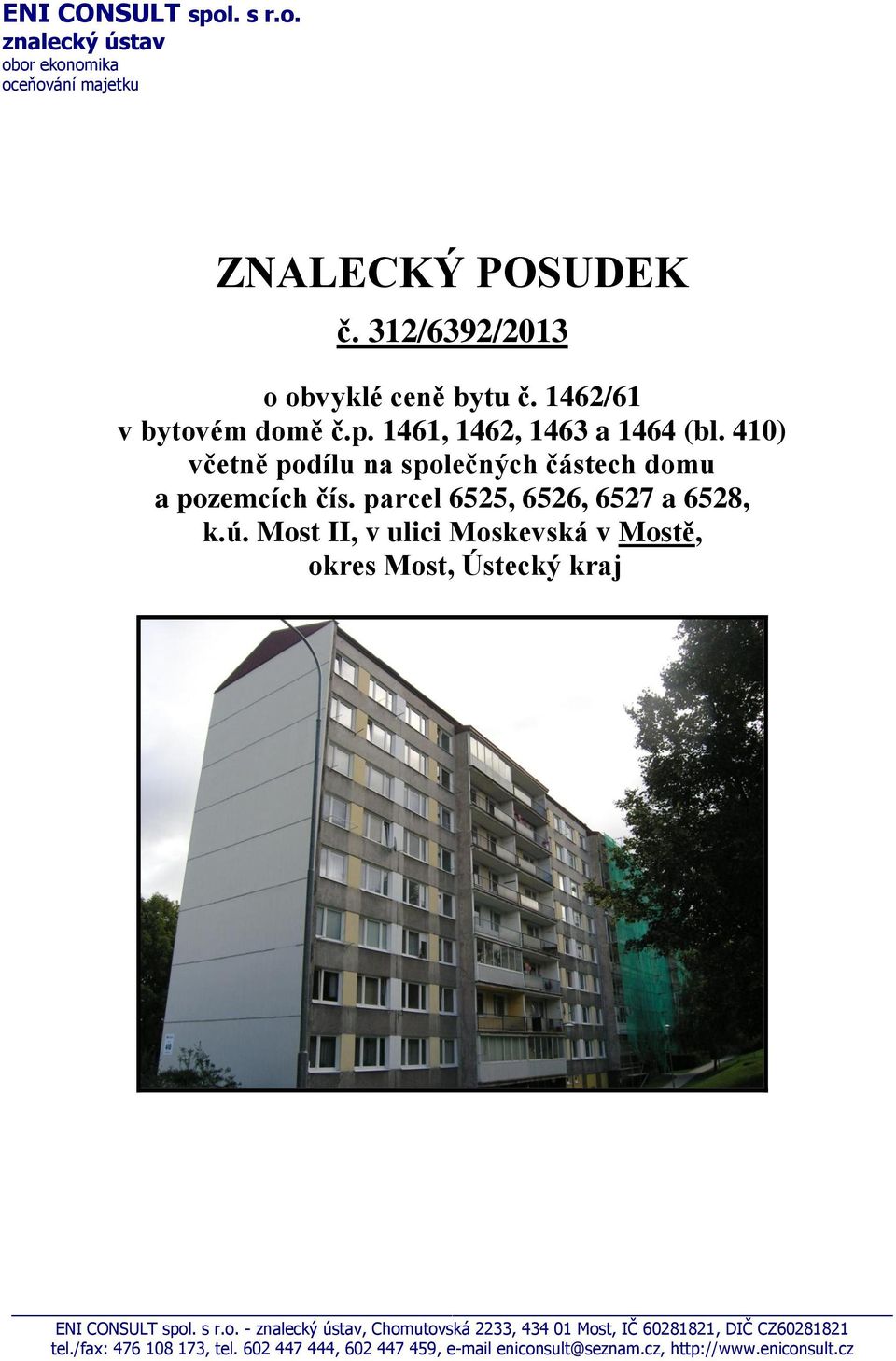 ENI CONSULT spol. s r.o.
znalecký ústav
obor ekonomika
oceňování majetku

ZNALECKÝ POSUDEK

č. 312/6392/2013

o obvyklé ceně bytu č. 1462/61 v bytovém domě č.p. 1461, 1462, 1463 a 1464 (bl. 410) včetně podílu na společných částech domu a pozemcích čís. parcel 6525, 6526, 6527 a 6528, k.ú. Most II, v ulici Moskevská v Mostě, okres Most, Ústecký kraj

ENI CONSULT spol. s r.o. - znalecký ústav, Chomutovská 2233, 434 01 Most, IČ 60281821, DIČ CZ60281821
tel./fax: 476 108 173, tel. 602 447 444, 602 447 459, e-mail eniconsult@seznam.cz, http://www.eniconsult.cz